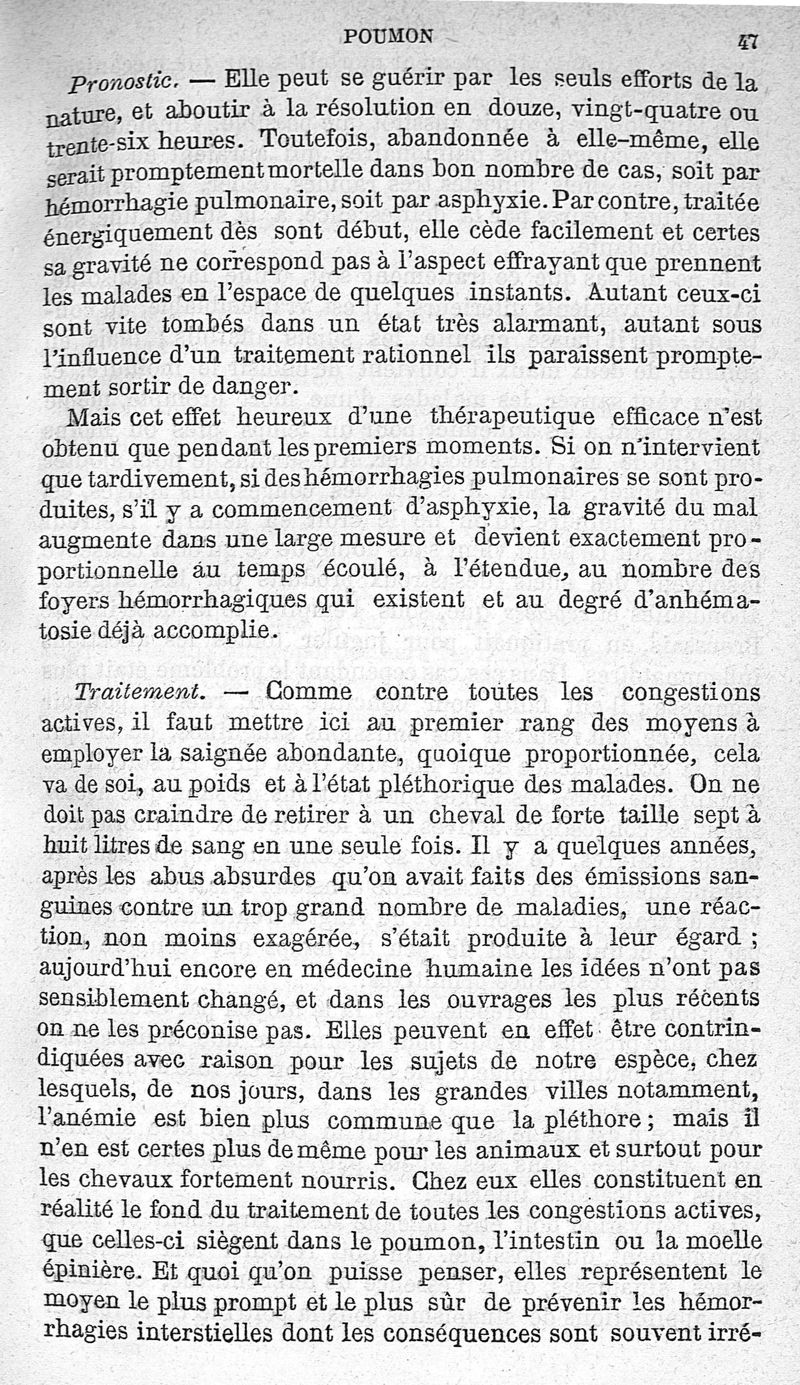 POUMON 47

Pronostic. — Elle peut se guérir par les seuls efforts de la nature, et aboutir à la résolution en douze, vingt-quatre ou trente-six heures. Toutefois, abandonnée à elle-même, elle serait promptement mortelle dans bon nombre de cas, soit par hémorrhagie pulmonaire, soit par asphyxie. Par contre, traitée énergiquement dès sont début, elle cède facilement et certes sa gravité ne correspond pas à l'aspect effrayant que prennent les malades en l'espace de quelques instants. Autant ceux-ci sont vite tombés dans un état très alarmant, autant sous l'influence d'un traitement rationnel ils paraissent promptement sortir de danger.

Mais cet effet heureux d'une thérapeutique efficace n'est obtenu que pendant les premiers moments. Si on n'intervient que tardivement, si des hémorrhagies pulmonaires se sont produites, s'il y a commencement d'asphyxie, la gravité du mal augmente dans une large mesure et devient exactement proportionnelle au temps écoulé, à l'étendue, au nombre des foyers hémorrhagiques qui existent et au degré d'anhématosie déjà accomplie.

Traitement. — Comme contre toutes les congestions actives, il faut mettre ici au premier rang des moyens à employer la saignée abondante, quoique proportionnée, cela va de soi, au poids et à l'état pléthorique des malades. On ne doit pas craindre de retirer à un cheval de forte taille sept à huit litres de sang en une seule fois. Il y a quelques années, après les abus absurdes qu'on avait faits des émissions sanguines contre un trop grand nombre de maladies, une réaction, non moins exagérée, s'était produite à leur égard ; aujourd'hui encore en médecine humaine les idées n'ont pas sensiblement changé, et dans les ouvrages les plus récents on ne les préconise pas. Elles peuvent en effet être contrindiquées avec raison pour les sujets de notre espèce, chez lesquels, de nos jours, dans les grandes villes notamment, l'anémie est bien plus commune que la pléthore ; mais il n'en est certes plus de même pour les animaux et surtout pour les chevaux fortement nourris. Chez eux elles constituent en réalité le fond du traitement de toutes les congestions actives, que celles-ci siègent dans le poumon, l'intestin ou la moelle épinière. Et quoi qu'on puisse penser, elles représentent le moyen le plus prompt et le plus sûr de prévenir les hémorrhagies interstielles dont les conséquences sont souvent irré-